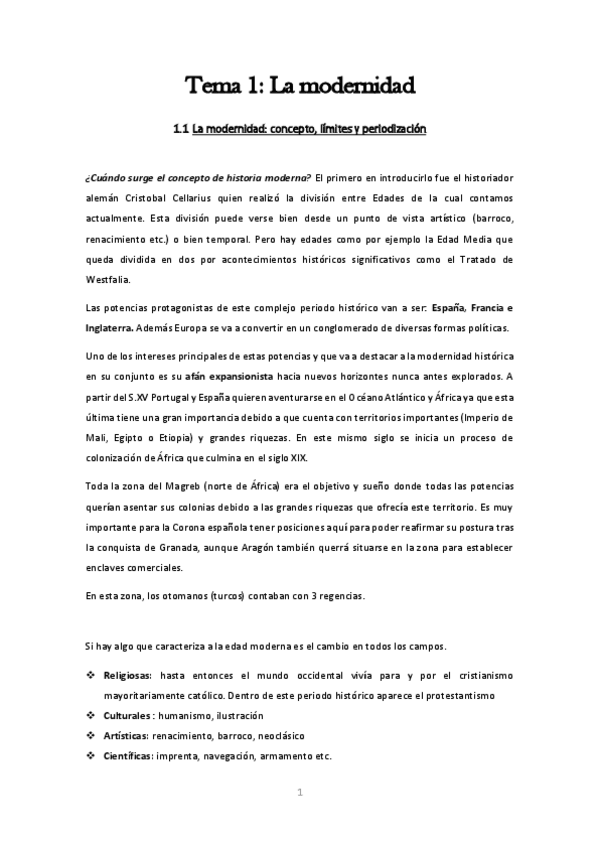 Tema 1: La modernidad

1.1 La modernidad: concepto, límites y periodización

¿Cuándo surge el concepto de historia moderna? El primero en introducirlo fue el historiador alemán Cristobal Cellarius quien realizó la división entre Edades de la cual contamos actualmente. Esta división puede verse bien desde un punto de vista artístico (barroco, renacimiento etc.) o bien temporal. Pero hay edades como por ejemplo la Edad Media que queda dividida en dos por acontecimientos históricos significativos como el Tratado de Westfalia.

Las potencias protagonistas de este complejo periodo histórico van a ser: España, Francia e Inglaterra. Además Europa se va a convertir en un conglomerado de diversas formas políticas.

Uno de los intereses principales de estas potencias y que va a destacar a la modernidad histórica en su conjunto es su afán expansionista hacia nuevos horizontes nunca antes explorados. A partir del S.XV Portugal y España quieren aventurarse en el Océano Atlántico y África ya que esta última tiene una gran importancia debido a que cuenta con territorios importantes (Imperio de Mali, Egipto o Etiopia) y grandes riquezas. En este mismo siglo se inicia un proceso de colonización de África que culmina en el siglo XIX.

Toda la zona del Magreb (norte de África) era el objetivo y sueño donde todas las potencias querían asentar sus colonias debido a las grandes riquezas que ofrecía este territorio. Es muy importante para la Corona española tener posiciones aquí para poder reafirmar su postura tras la conquista de Granada, aunque Aragón también querrá situarse en la zona para establecer enclaves comerciales.

En esta zona, los otomanos (turcos) contaban con 3 regencias.

Si hay algo que caracteriza a la edad moderna es el cambio en todos los campos.

❖ Religiosas: hasta entonces el mundo occidental vivía para y por el cristianismo mayoritariamente católico. Dentro de este periodo histórico aparece el protestantismo
❖ Culturales : humanismo, ilustración
❖ Artísticas: renacimiento, barroco, neoclásico
❖ Científicas: imprenta, navegación, armamento etc.

1